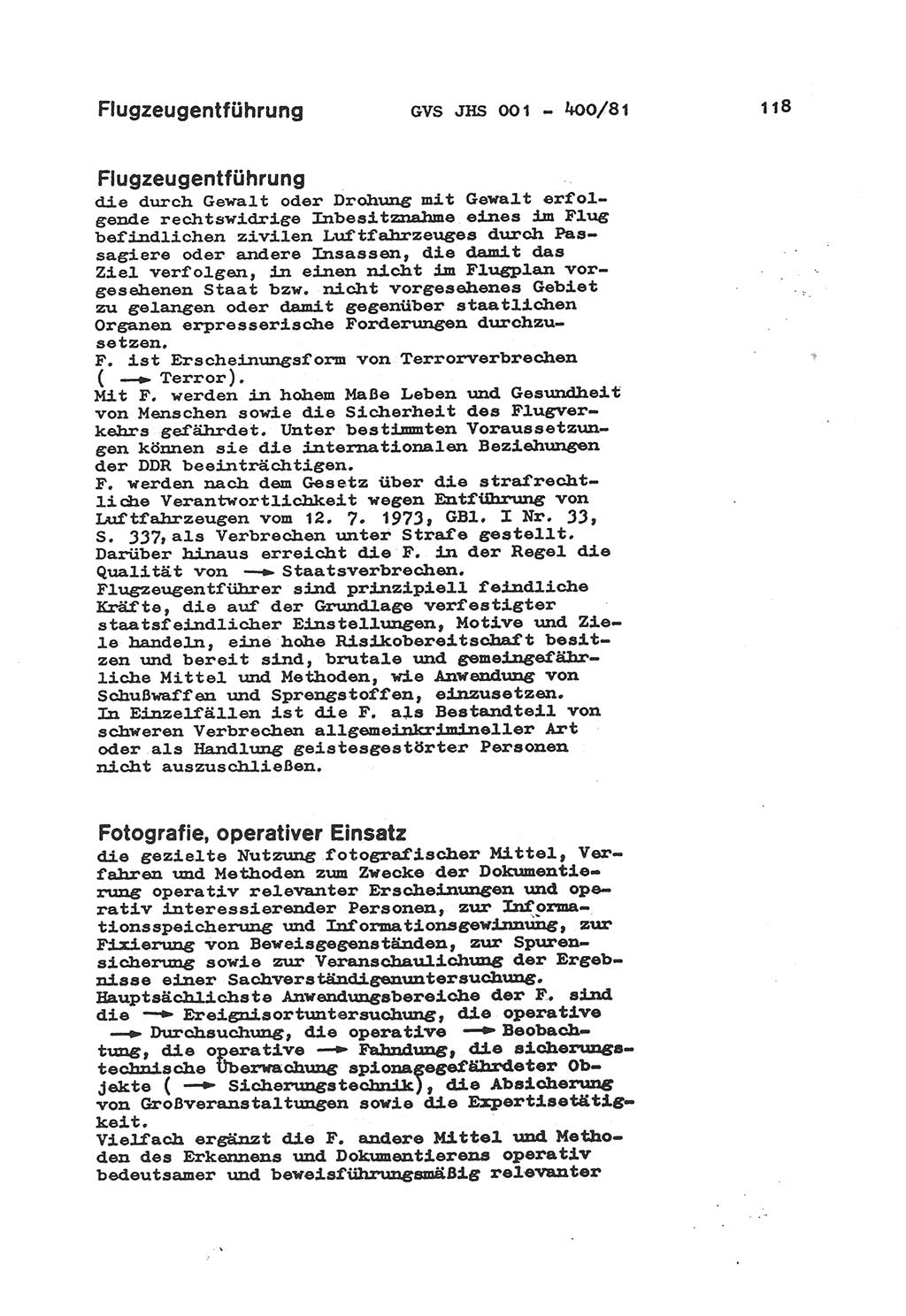 Flugzeugentführung GVS JHS 001 - 400/81 118

Flugzeugentführung
die durch Gewalt oder Drohung mit Gewalt erfolgende rechtswidrige Inbesitznahme eines im Flug befindlichen zivilen Luftfahrzeuges durch Passagiere oder andere Insassen, die damit das Ziel verfolgen, in einen nicht im Flugplan vorgesehenen Staat bzw. nicht vorgesehenes Gebiet zu gelangen oder damit gegenüber staatlichen Organen erpresserische Forderungen durchzusetzen.
F. ist Erscheinungsform von Terrorverbrechen ( → Terror).
Mit F. werden in hohem Maße Leben und Gesundheit von Menschen sowie die Sicherheit des Flugverkehrs gefährdet. Unter bestimmten Voraussetzungen können sie die internationalen Beziehungen der DDR beeinträchtigen.
F. werden nach dem Gesetz über die strafrechtliche Verantwortlichkeit wegen Entführung von Luftfahrzeugen vom 12. 7. 1973, GBl. I Nr. 33, S. 337, als Verbrechen unter Strafe gestellt. Darüber hinaus erreicht die F. in der Regel die Qualität von → Staatsverbrechen.
Flugzeugentführer sind prinzipiell feindliche Kräfte, die auf der Grundlage verfestigter staatsfeindlicher Einstellungen, Motive und Ziele handeln, eine hohe Risikobereitschaft besitzen und bereit sind, brutale und gemeingefährliche Mittel und Methoden, wie Anwendung von Schußwaffen und Sprengstoffen, einzusetzen.
In Einzelfällen ist die F. als Bestandteil von schweren Verbrechen allgemeinkrimineller Art oder als Handlung geistesgestörter Personen nicht auszuschließen.

Fotografie, operativer Einsatz
die gezielte Nutzung fotografischer Mittel, Verfahren und Methoden zum Zwecke der Dokumentierung operativ relevanter Erscheinungen und operativ interessierender Personen, zur Informationsspeicherung und Informationsgewinnung, zur Fixierung von Beweisgegenständen, zur Spurensicherung sowie zur Veranschaulichung der Ergebnisse einer Sachverständigenuntersuchung.
Hauptsächlichste Anwendungsbereiche der F. sind die → Ereignisortuntersuchung, die operative → Durchsuchung, die operative → Beobachtung, die operative → Fahndung, die sicherungstechnische Überwachung spionagegefährdeter Objekte ( → Sicherungstechnik), die Absicherung von Großveranstaltungen sowie die Expertisetätigkeit.
Vielfach ergänzt die F. andere Mittel und Methoden des Erkennens und Dokumentierens operativ bedeutsamer und beweisführungsmäßig relevanter